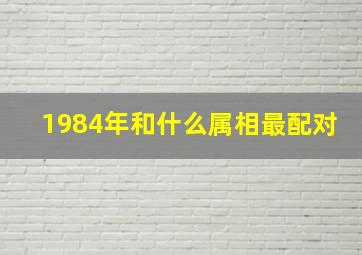 1984年和什么属相最配对